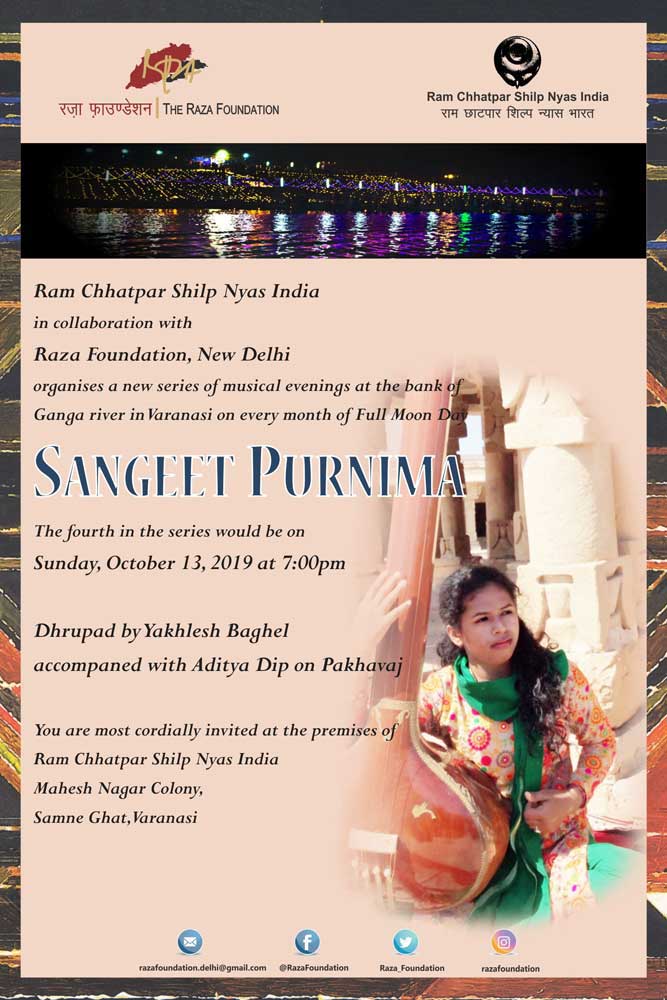 रज़ा फ़ाउण्डेशन | THE RAZA FOUNDATION

Ram Chhatpar Shilp Nyas India
राम छाटपार शिल्प न्यास भारत

Ram Chhatpar Shilp Nyas India
in collaboration with
Raza Foundation, New Delhi
organises a new series of musical evenings at the bank of Ganga river in Varanasi on every month of Full Moon Day

SANGEET PURNIMA

The fourth in the series would be on
Sunday, October 13, 2019 at 7:00pm

Dhrupad by Yakhlesh Baghel
accompaned with Aditya Dip on Pakhavaj

You are most cordially invited at the premises of
Ram Chhatpar Shilp Nyas India
Mahesh Nagar Colony,
Samne Ghat, Varanasi

razafoundation.delhi@gmail.com @RazaFoundation Raza_Foundation razafoundation